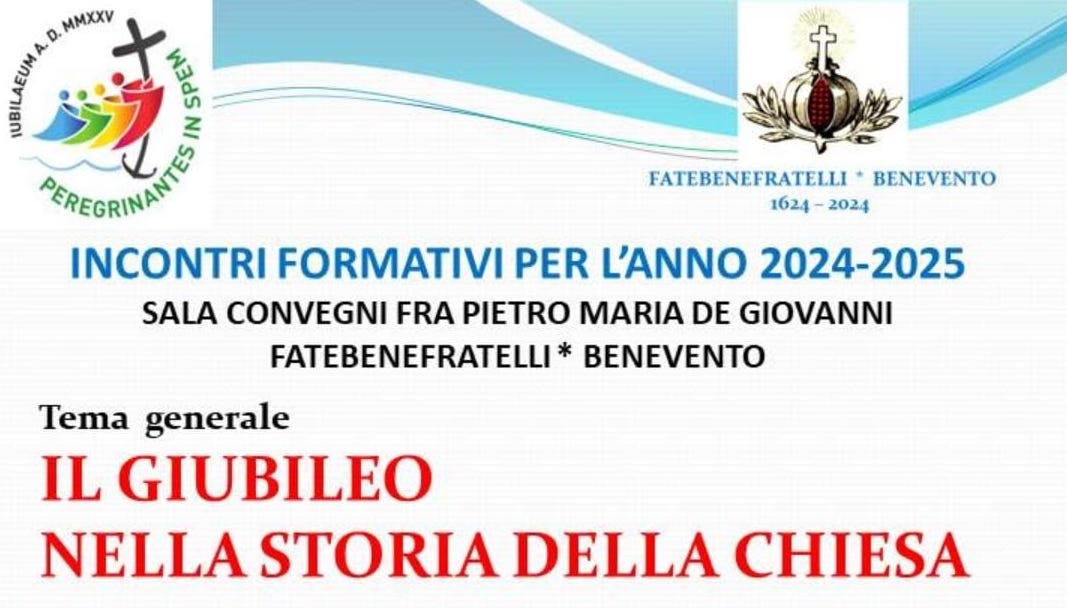 IUBILAEUM A. D. MMXXV
PEREGRINANTES IN SPEM

FATEBENEFRATELLI * BENEVENTO
1624 – 2024

INCONTRI FORMATIVI PER L'ANNO 2024-2025
SALA CONVEGNI FRA PIETRO MARIA DE GIOVANNI
FATEBENEFRATELLI * BENEVENTO

Tema generale
IL GIUBILEO
NELLA STORIA DELLA CHIESA